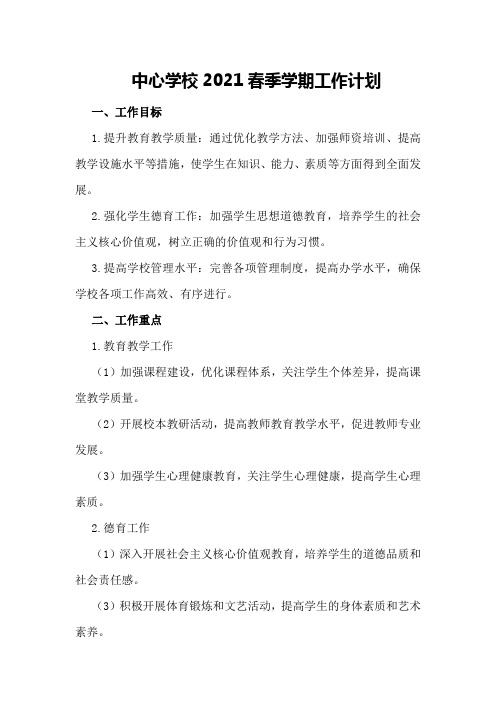 中心学校 2021 春季学期工作计划

一、工作目标

1.提升教育教学质量：通过优化教学方法、加强师资培训、提高教学设施水平等措施，使学生在知识、能力、素质等方面得到全面发展。

2.强化学生德育工作：加强学生思想道德教育，培养学生的社会主义核心价值观，树立正确的价值观和行为习惯。

3.提高学校管理水平：完善各项管理制度，提高办学水平，确保学校各项工作高效、有序进行。

二、工作重点

1.教育教学工作

（1）加强课程建设，优化课程体系，关注学生个体差异，提高课堂教学质量。

（2）开展校本教研活动，提高教师教育教学水平，促进教师专业发展。

（3）加强学生心理健康教育，关注学生心理健康，提高学生心理素质。

2.德育工作

（1）深入开展社会主义核心价值观教育，培养学生的道德品质和社会责任感。

（3）积极开展体育锻炼和文艺活动，提高学生的身体素质和艺术素养。